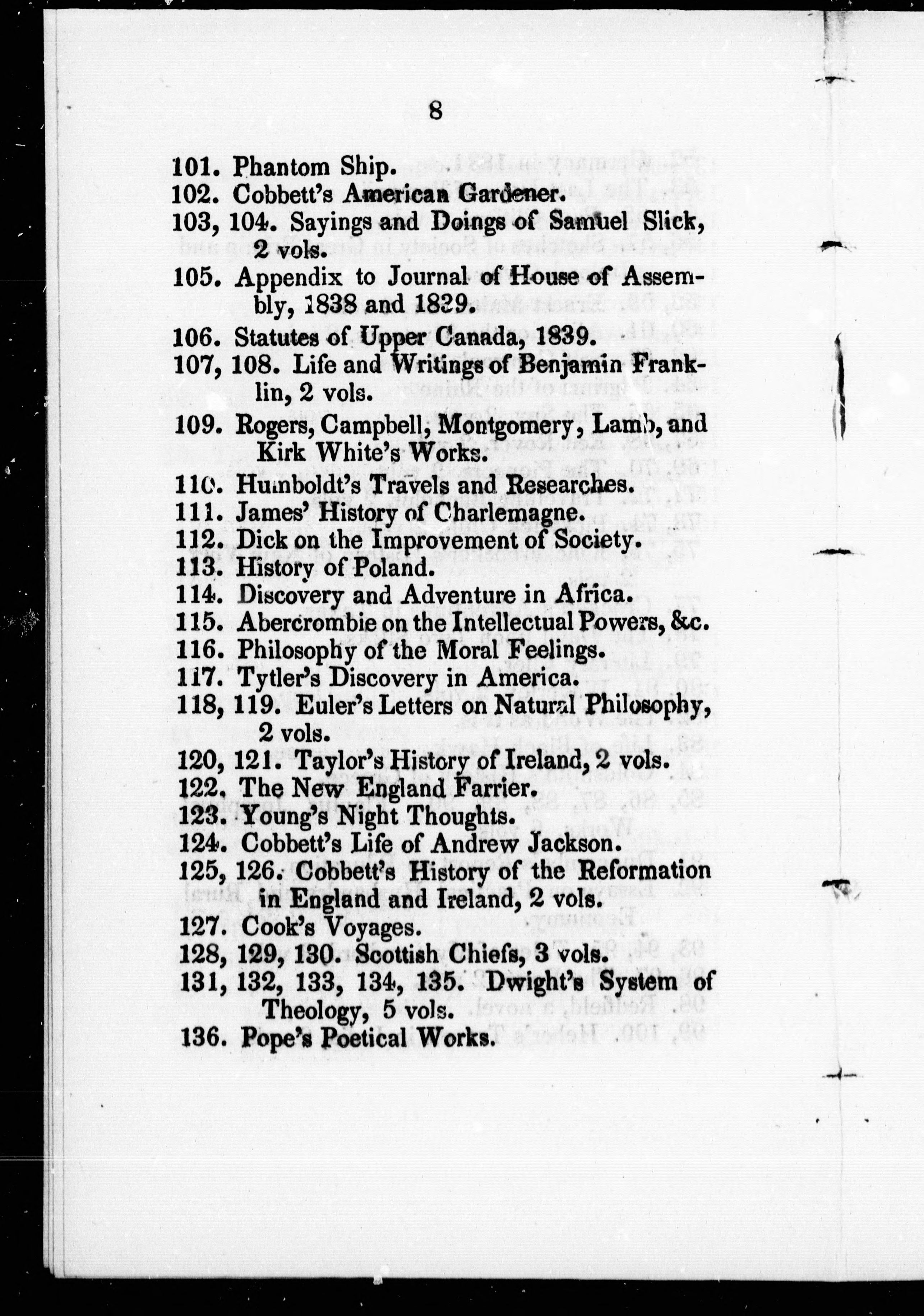 8

101. Phantom Ship.
102. Cobbett's American Gardener.
103, 104. Sayings and Doings of Samuel Slick, 2 vols.
105. Appendix to Journal of House of Assembly, 1838 and 1829.
106. Statutes of Upper Canada, 1839.
107, 108. Life and Writings of Benjamin Franklin, 2 vols.
109. Rogers, Campbell, Montgomery, Lamb, and Kirk White's Works.
110. Humboldt's Travels and Researches.
111. James' History of Charlemagne.
112. Dick on the Improvement of Society.
113. History of Poland.
114. Discovery and Adventure in Africa.
115. Abercrombie on the Intellectual Powers, &c.
116. Philosophy of the Moral Feelings.
117. Tytler's Discovery in America.
118, 119. Euler's Letters on Natural Philosophy, 2 vols.
120, 121. Taylor's History of Ireland, 2 vols.
122. The New England Farrier.
123. Young's Night Thoughts.
124. Cobbett's Life of Andrew Jackson.
125, 126. Cobbett's History of the Reformation in England and Ireland, 2 vols.
127. Cook's Voyages.
128, 129, 130. Scottish Chiefs, 3 vols.
131, 132, 133, 134, 135. Dwight's System of Theology, 5 vols.
136. Pope's Poetical Works.